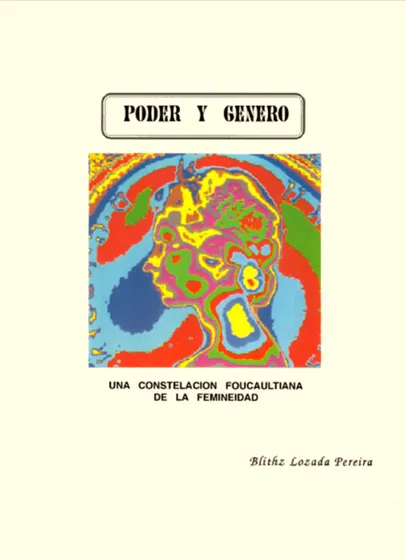 PODER Y GENERO

UNA CONSTELACION FOUCAULTIANA DE LA FEMINEIDAD

Blithz Lozada Pereira